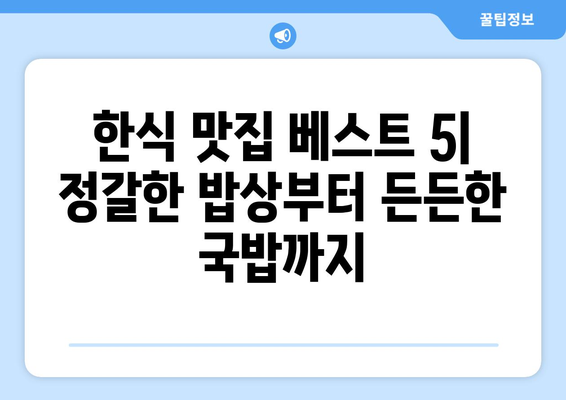 꿀팁정보

한식 맛집 베스트 5| 정갈한 밥상부터 든든한 국밥까지